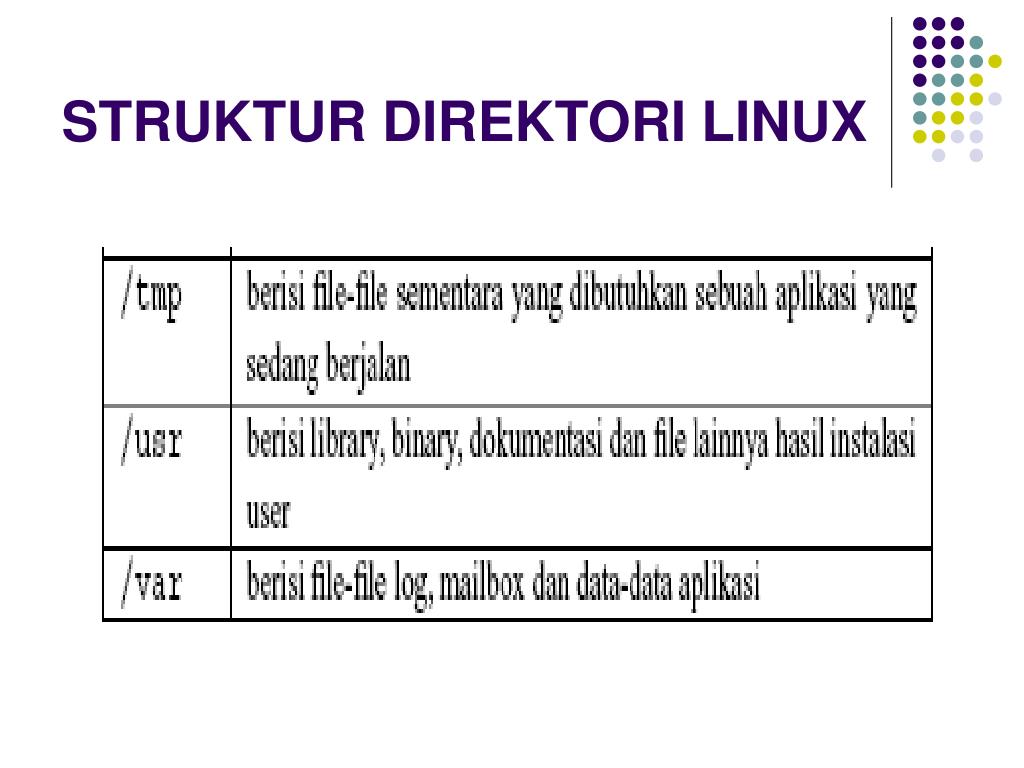 STRUKTUR DIREKTORI LINUX

| | |
|---|---|
| /tmp | berisi file-file sementara yang dibutuhkan sebuah aplikasi yang sedang berjalan |
| /usr | berisi library, binary, dokumentasi dan file lainnya hasil instalasi user |
| /var | berisi file-file log, mailbox dan data-data aplikasi |